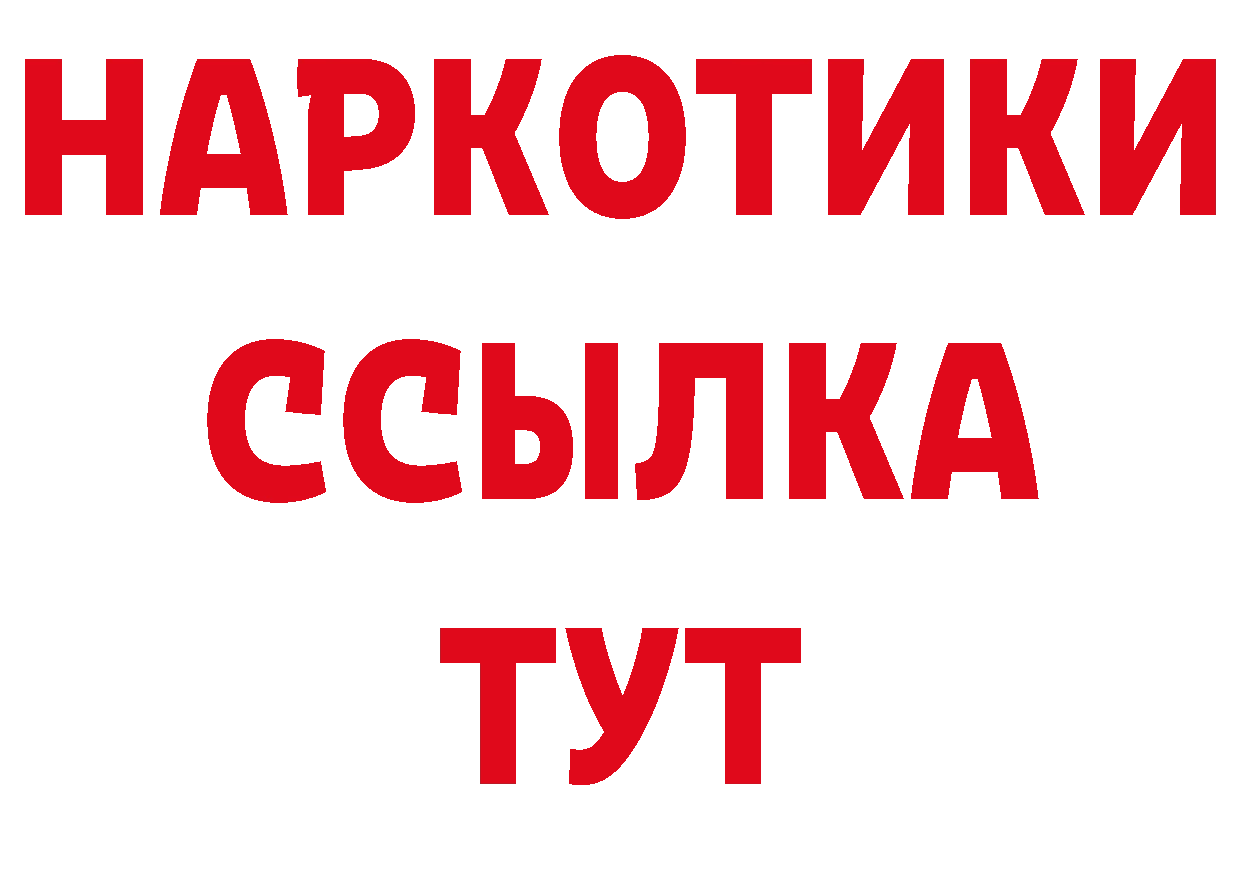 НАРКОТИКИ
ССЫЛКА
ТУТ